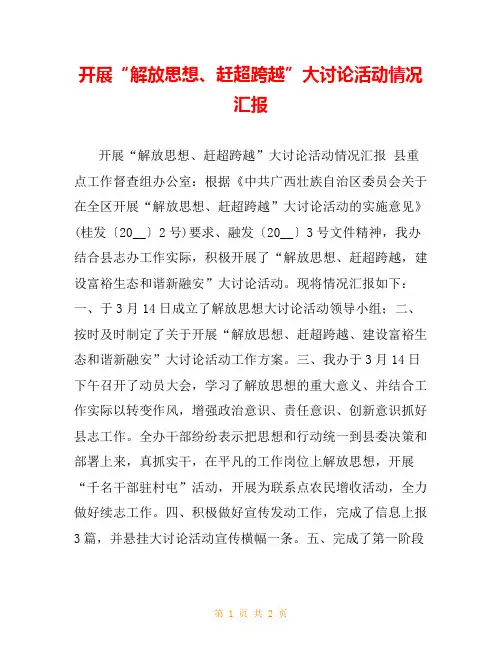 开展“解放思想、赶超跨越”大讨论活动情况汇报

开展“解放思想、赶超跨越”大讨论活动情况汇报 县重点工作督查组办公室：根据《中共广西壮族自治区委员会关于在全区开展“解放思想、赶超跨越”大讨论活动的实施意见》(桂发〔20__〕2号)要求、融发〔20__〕3号文件精神，我办结合县志办工作实际，积极开展了“解放思想、赶超跨越，建设富裕生态和谐新融安”大讨论活动。现将情况汇报如下：一、于3月14日成立了解放思想大讨论活动领导小组；二、按时及时制定了关于开展“解放思想、赶超跨越、建设富裕生态和谐新融安”大讨论活动工作方案。三、我办于3月14日下午召开了动员大会，学习了解放思想的重大意义、并结合工作实际以转变作风，增强政治意识、责任意识、创新意识抓好县志工作。全办干部纷纷表示把思想和行动统一到县委决策和部署上来，真抓实干，在平凡的工作岗位上解放思想，开展“千名干部驻村屯”活动，开展为联系点农民增收活动，全力做好续志工作。四、积极做好宣传发动工作，完成了信息上报3篇，并悬挂大讨论活动宣传横幅一条。五、完成了第一阶段

第 1 页 共 2 页